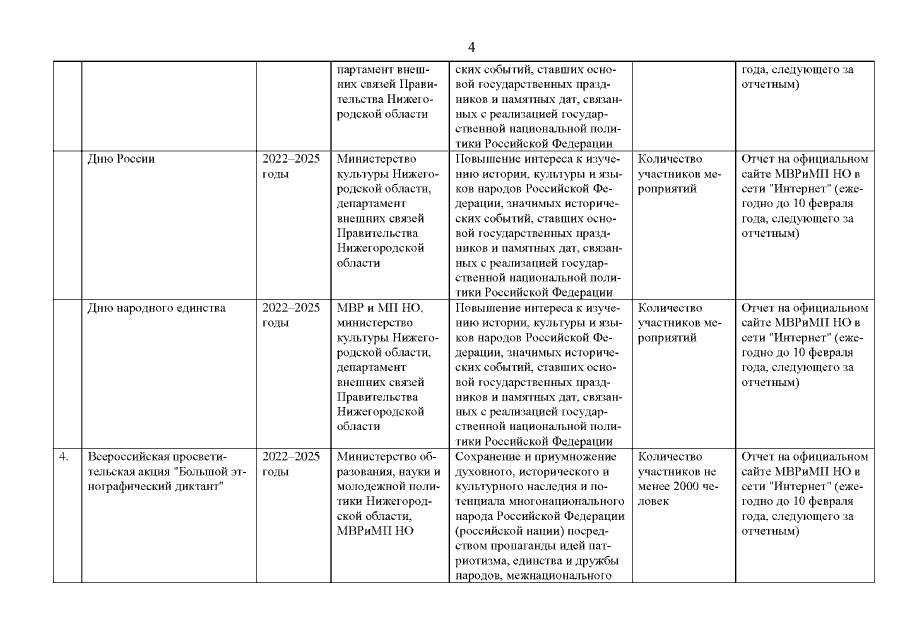 4

| | | | | | | |
|---|---|---|---|---|---|---|
| | | | партамент внешних связей Правительства Нижегородской области | ских событий, ставших основой государственных праздников и памятных дат, связанных с реализацией государственной национальной политики Российской Федерации | | года, следующего за отчетным) |
| | Дню России | 2022–2025 годы | Министерство культуры Нижегородской области, департамент внешних связей Правительства Нижегородской области | Повышение интереса к изучению истории, культуры и языков народов Российской Федерации, значимых исторических событий, ставших основой государственных праздников и памятных дат, связанных с реализацией государственной национальной политики Российской Федерации | Количество участников мероприятий | Отчет на официальном сайте МВРиМП НО в сети "Интернет" (ежегодно до 10 февраля года, следующего за отчетным) |
| | Дню народного единства | 2022–2025 годы | МВР и МП НО, министерство культуры Нижегородской области, департамент внешних связей Правительства Нижегородской области | Повышение интереса к изучению истории, культуры и языков народов Российской Федерации, значимых исторических событий, ставших основой государственных праздников и памятных дат, связанных с реализацией государственной национальной политики Российской Федерации | Количество участников мероприятий | Отчет на официальном сайте МВРиМП НО в сети "Интернет" (ежегодно до 10 февраля года, следующего за отчетным) |
| 4. | Всероссийская просветительская акция "Большой этнографический диктант" | 2022–2025 годы | Министерство образования, науки и молодежной политики Нижегородской области, МВРиМП НО | Сохранение и приумножение духовного, исторического и культурного наследия и потенциала многонационального народа Российской Федерации (российской нации) посредством пропаганды идей патриотизма, единства и дружбы народов, межнационального | Количество участников не менее 2000 человек | Отчет на официальном сайте МВРиМП НО в сети "Интернет" (ежегодно до 10 февраля года, следующего за отчетным) |